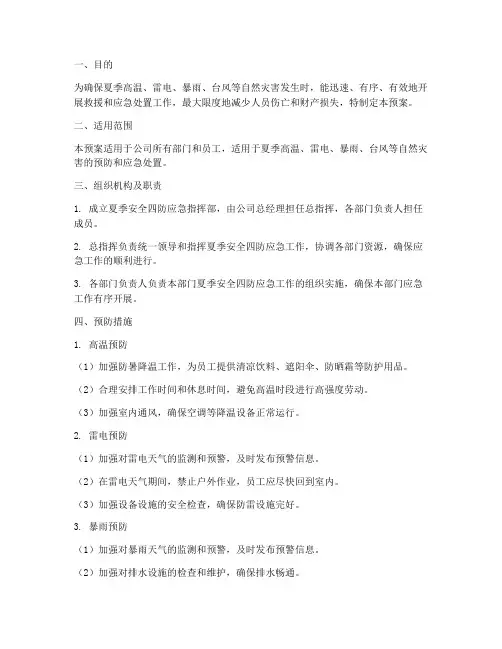 一、目的

为确保夏季高温、雷电、暴雨、台风等自然灾害发生时，能迅速、有序、有效地开展救援和应急处置工作，最大限度地减少人员伤亡和财产损失，特制定本预案。

二、适用范围

本预案适用于公司所有部门和员工，适用于夏季高温、雷电、暴雨、台风等自然灾害的预防和应急处置。

三、组织机构及职责

1. 成立夏季安全四防应急指挥部，由公司总经理担任总指挥，各部门负责人担任成员。

2. 总指挥负责统一领导和指挥夏季安全四防应急工作，协调各部门资源，确保应急工作的顺利进行。

3. 各部门负责人负责本部门夏季安全四防应急工作的组织实施，确保本部门应急工作有序开展。

四、预防措施

1. 高温预防

（1）加强防暑降温工作，为员工提供清凉饮料、遮阳伞、防晒霜等防护用品。

（2）合理安排工作时间和休息时间，避免高温时段进行高强度劳动。

（3）加强室内通风，确保空调等降温设备正常运行。

2. 雷电预防

（1）加强对雷电天气的监测和预警，及时发布预警信息。

（2）在雷电天气期间，禁止户外作业，员工应尽快回到室内。

（3）加强设备设施的安全检查，确保防雷设施完好。

3. 暴雨预防

（1）加强对暴雨天气的监测和预警，及时发布预警信息。

（2）加强对排水设施的检查和维护，确保排水畅通。